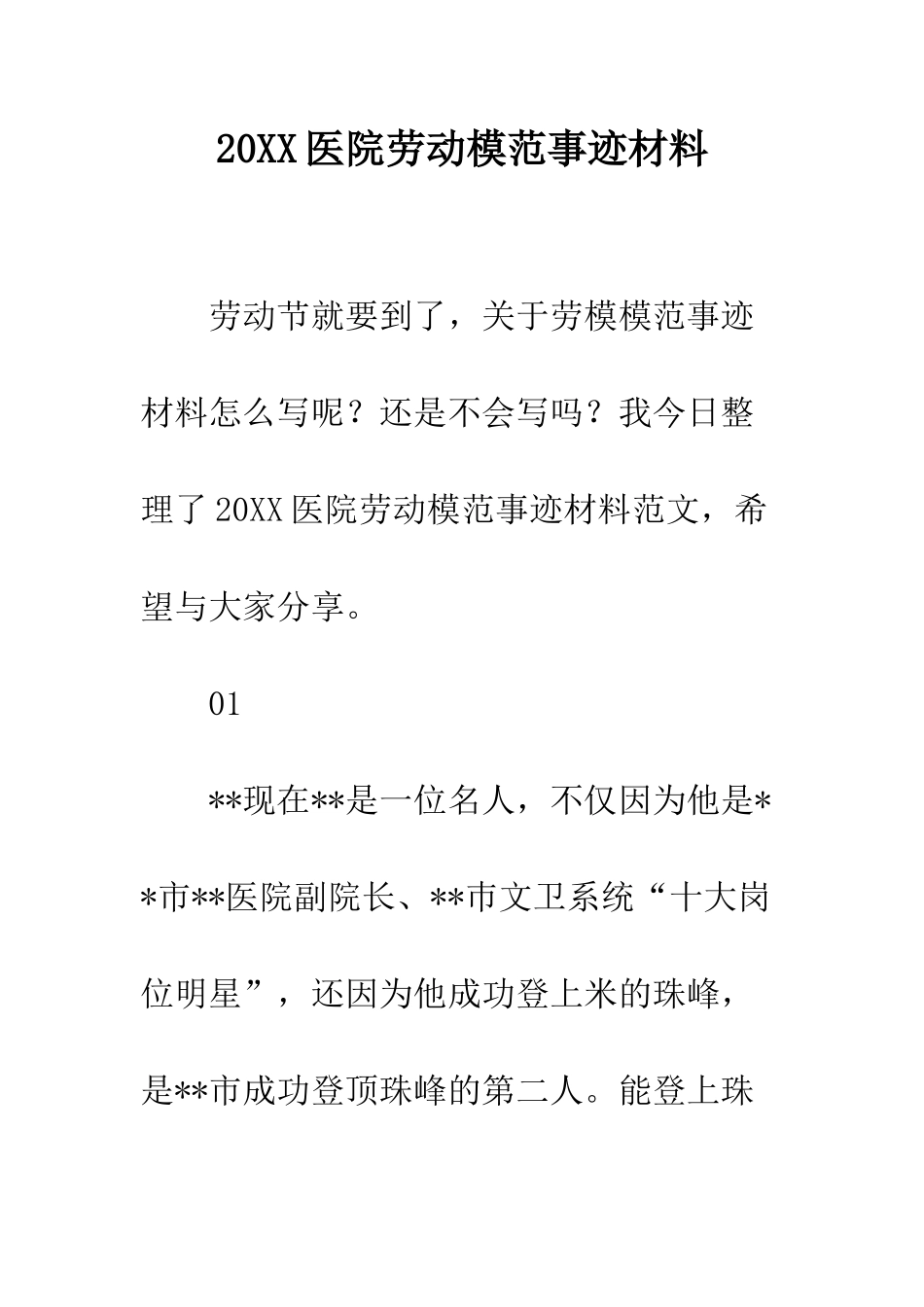 20XX医院劳动模范事迹材料

劳动节就要到了，关于劳模模范事迹材料怎么写呢？还是不会写吗？我今日整理了20XX医院劳动模范事迹材料范文，希望与大家分享。

01

**现在**是一位名人，不仅因为他是**市**医院副院长、**市文卫系统“十大岗位明星”，还因为他成功登上米的珠峰，是**市成功登顶珠峰的第二人。能登上珠